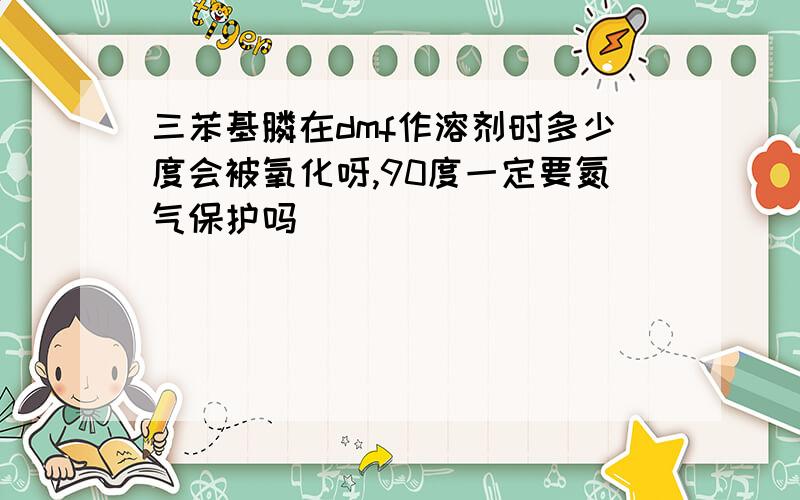 tiger

三苯基膦在dmf作溶剂时多少度会被氧化呀,90度一定要氮气保护吗